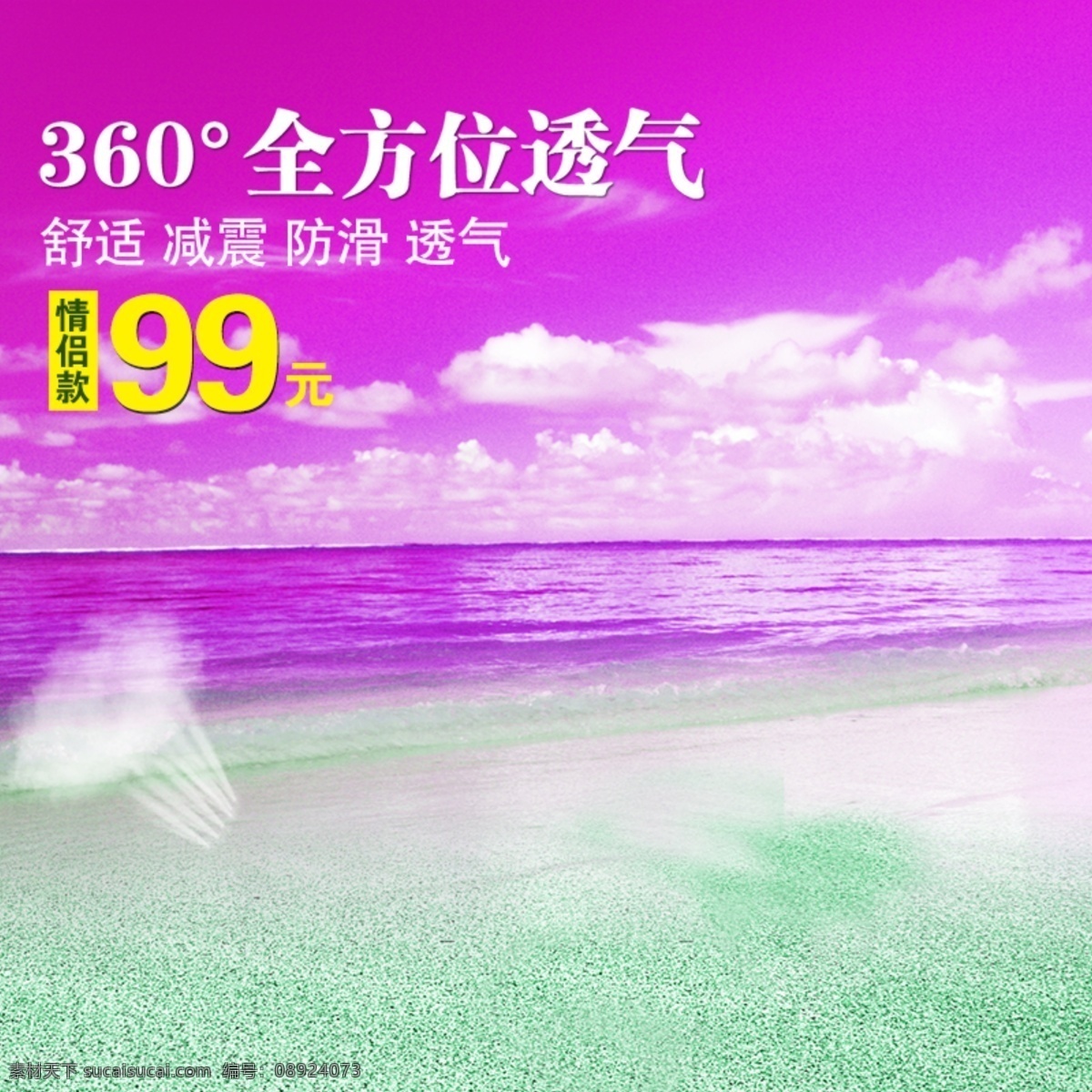 360° 全方位透气
舒适 减震 防滑 透气
情侣款 99元

素材天下 sucaisucai.com 编号：08924073